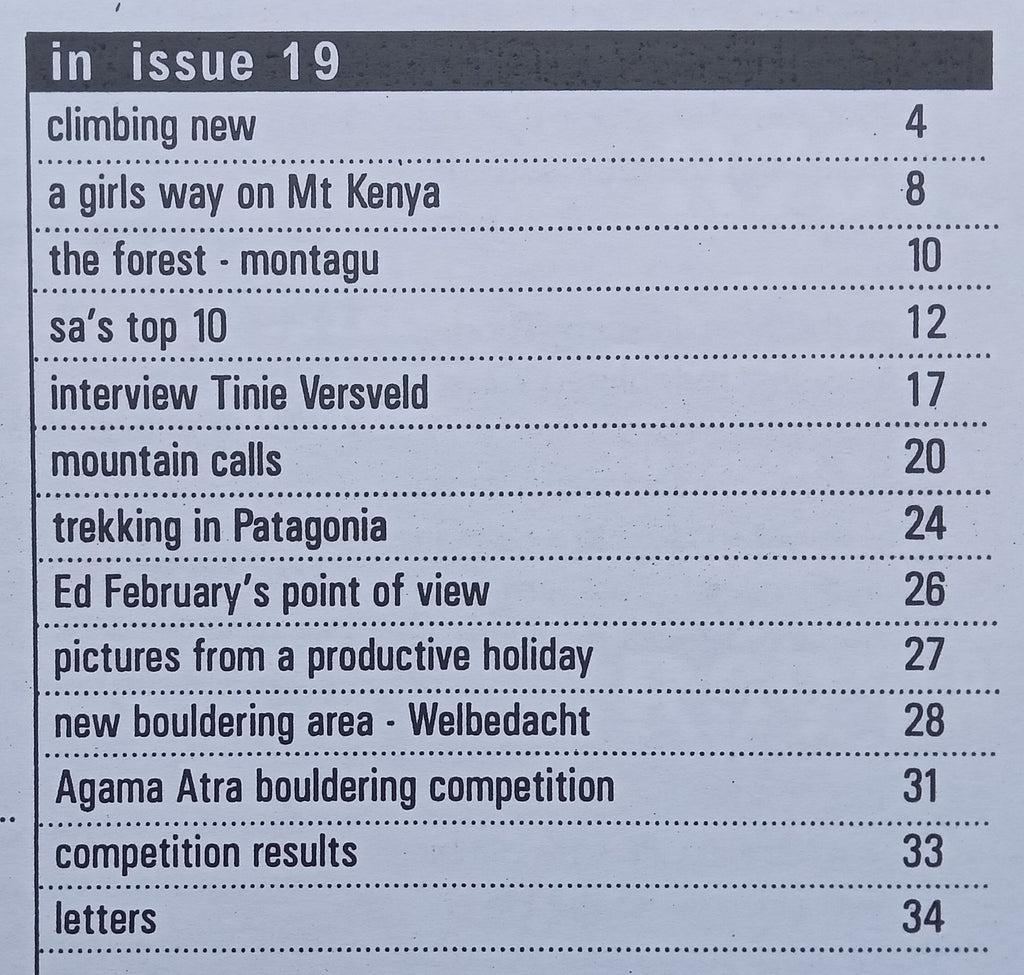 in issue 19

| | |
|---|---|
| climbing new | 4 |
| a girls way on Mt Kenya | 8 |
| the forest - montagu | 10 |
| sa's top 10 | 12 |
| interview Tinie Versveld | 17 |
| mountain calls | 20 |
| trekking in Patagonia | 24 |
| Ed February's point of view | 26 |
| pictures from a productive holiday | 27 |
| new bouldering area - Welbedacht | 28 |
| Agama Atra bouldering competition | 31 |
| competition results | 33 |
| letters | 34 |